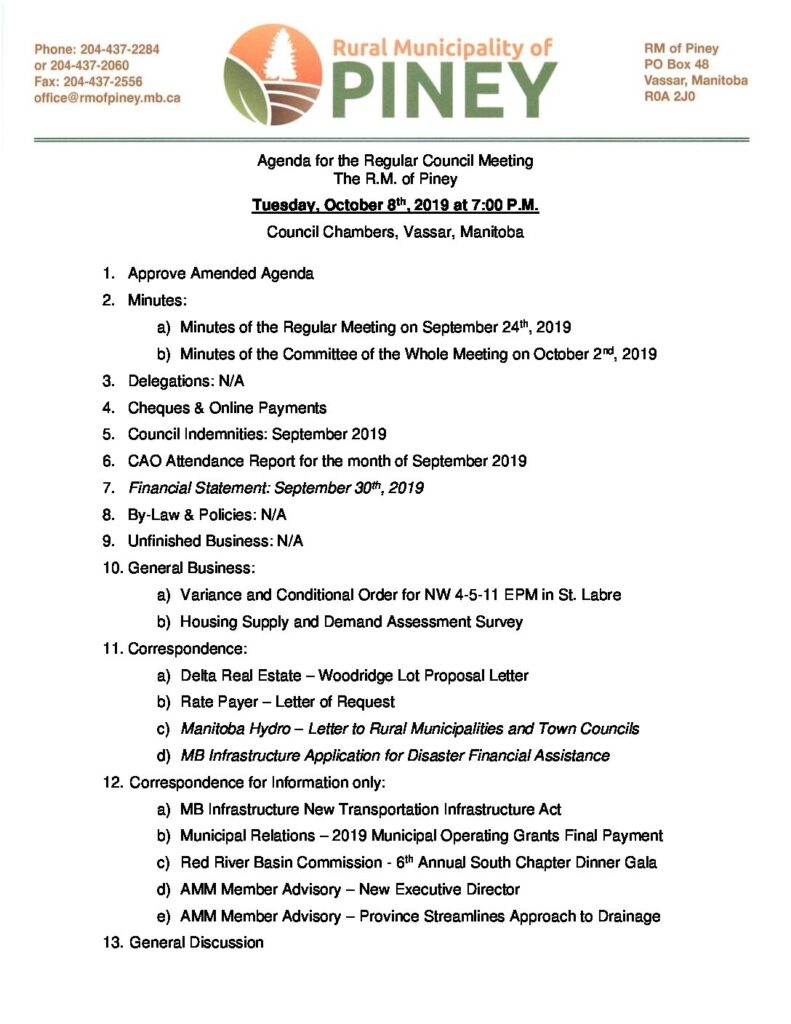 Phone: 204-437-2284
or 204-437-2060
Fax: 204-437-2556
office@rmofpiney.mb.ca

Rural Municipality of
PINEY

RM of Piney
PO Box 48
Vassar, Manitoba
R0A 2J0

Agenda for the Regular Council Meeting
The R.M. of Piney
Tuesday, October 8$^{th}$, 2019 at 7:00 P.M.
Council Chambers, Vassar, Manitoba

1. Approve Amended Agenda
2. Minutes:
a) Minutes of the Regular Meeting on September 24$^{th}$, 2019
b) Minutes of the Committee of the Whole Meeting on October 2$^{nd}$, 2019
3. Delegations: N/A
4. Cheques & Online Payments
5. Council Indemnities: September 2019
6. CAO Attendance Report for the month of September 2019
7. Financial Statement: September 30$^{th}$, 2019
8. By-Law & Policies: N/A
9. Unfinished Business: N/A
10. General Business:
a) Variance and Conditional Order for NW 4-5-11 EPM in St. Labre
b) Housing Supply and Demand Assessment Survey
11. Correspondence:
a) Delta Real Estate – Woodridge Lot Proposal Letter
b) Rate Payer – Letter of Request
c) Manitoba Hydro – Letter to Rural Municipalities and Town Councils
d) MB Infrastructure Application for Disaster Financial Assistance
12. Correspondence for Information only:
a) MB Infrastructure New Transportation Infrastructure Act
b) Municipal Relations – 2019 Municipal Operating Grants Final Payment
c) Red River Basin Commission - 6$^{th}$ Annual South Chapter Dinner Gala
d) AMM Member Advisory – New Executive Director
e) AMM Member Advisory – Province Streamlines Approach to Drainage
13. General Discussion